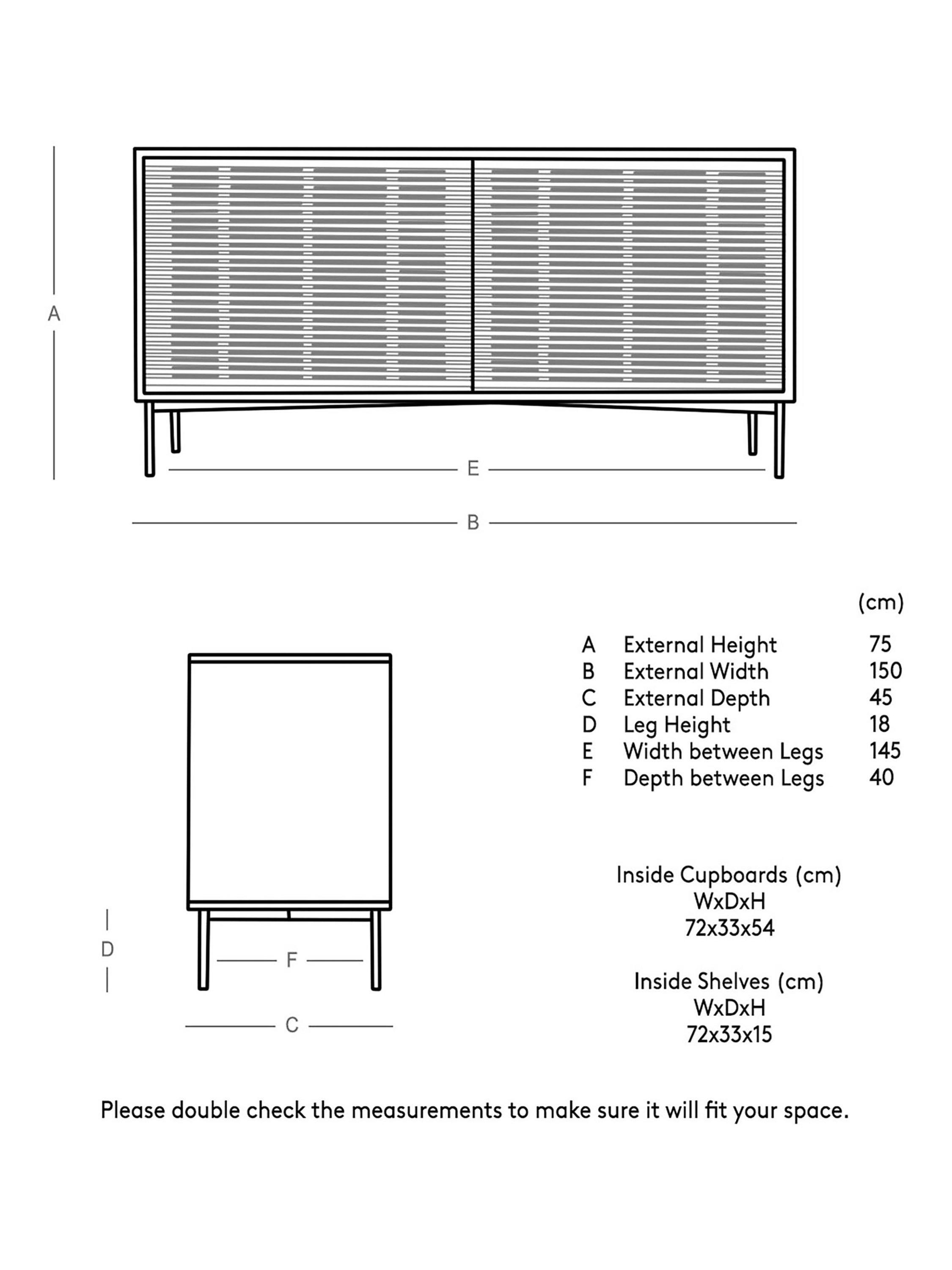 A

E

B

D

F

C

| | | (cm) |
|---|---|---|
| A | External Height | 75 |
| B | External Width | 150 |
| C | External Depth | 45 |
| D | Leg Height | 18 |
| E | Width between Legs | 145 |
| F | Depth between Legs | 40 |

Inside Cupboards (cm)
WxDxH
72x33x54

Inside Shelves (cm)
WxDxH
72x33x15

Please double check the measurements to make sure it will fit your space.